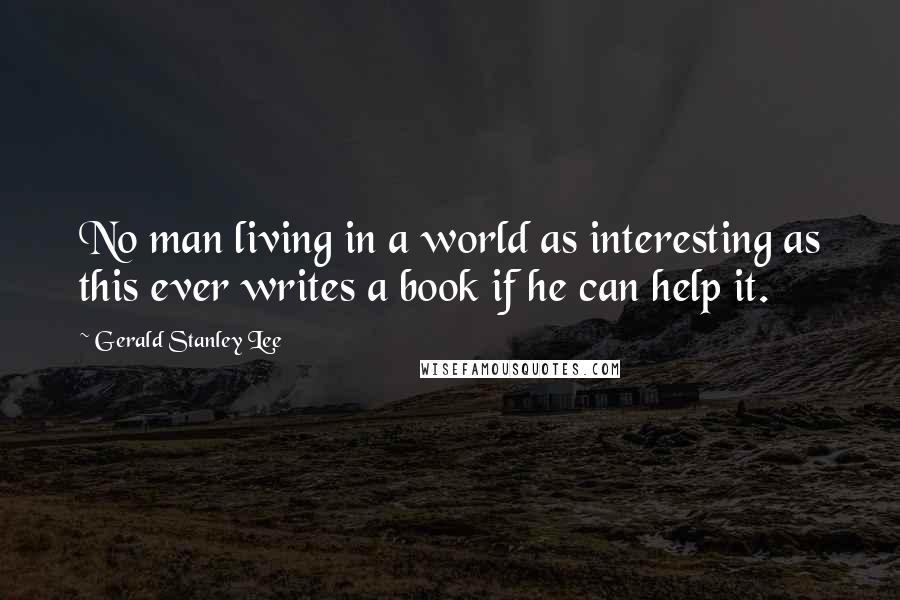 No man living in a world as interesting as this ever writes a book if he can help it.

~ Gerald Stanley Lee

WISEFAMOUSQUOTES.COM